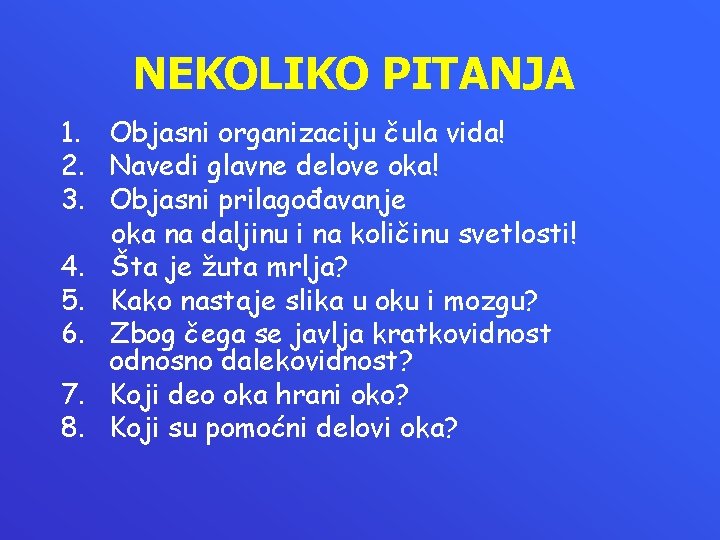 NEKOLIKO PITANJA

1. Objasni organizaciju čula vida!
2. Navedi glavne delove oka!
3. Objasni prilagođavanje oka na daljinu i na količinu svetlosti!
4. Šta je žuta mrlja?
5. Kako nastaje slika u oku i mozgu?
6. Zbog čega se javlja kratkovidnost odnosno dalekovidnost?
7. Koji deo oka hrani oko?
8. Koji su pomoćni delovi oka?